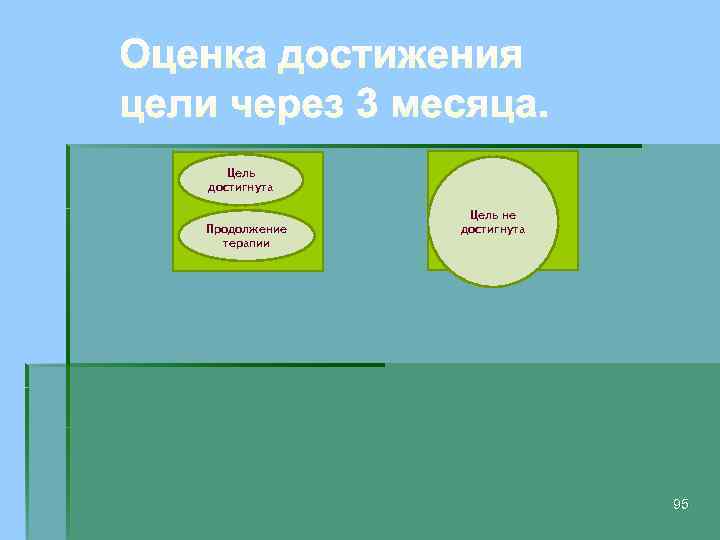 Оценка достижения цели через 3 месяца.

Цель достигнута

Продолжение терапии

Цель не достигнута

95